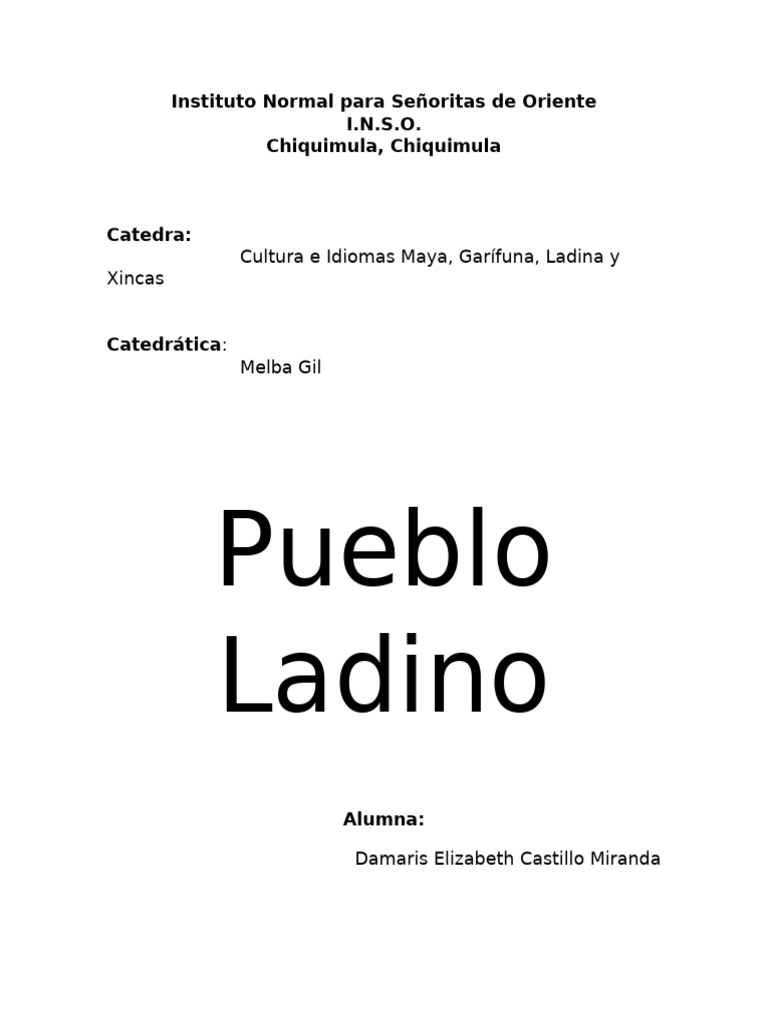 Instituto Normal para Señoritas de Oriente
I.N.S.O.
Chiquimula, Chiquimula

Catedra:
Cultura e Idiomas Maya, Garífuna, Ladina y Xincas

Catedrática:
Melba Gil

Pueblo Ladino

Alumna:
Damaris Elizabeth Castillo Miranda